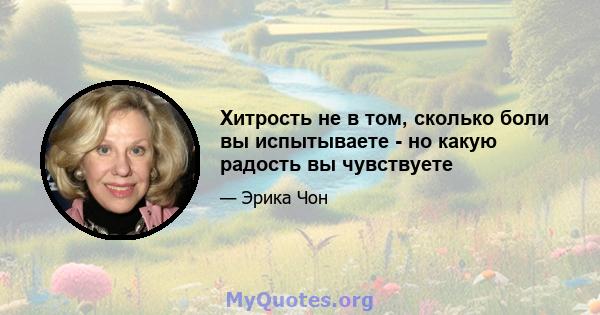 Хитрость не в том, сколько боли вы испытываете - но какую радость вы чувствуете

— Эрика Чон

MyQuotes.org